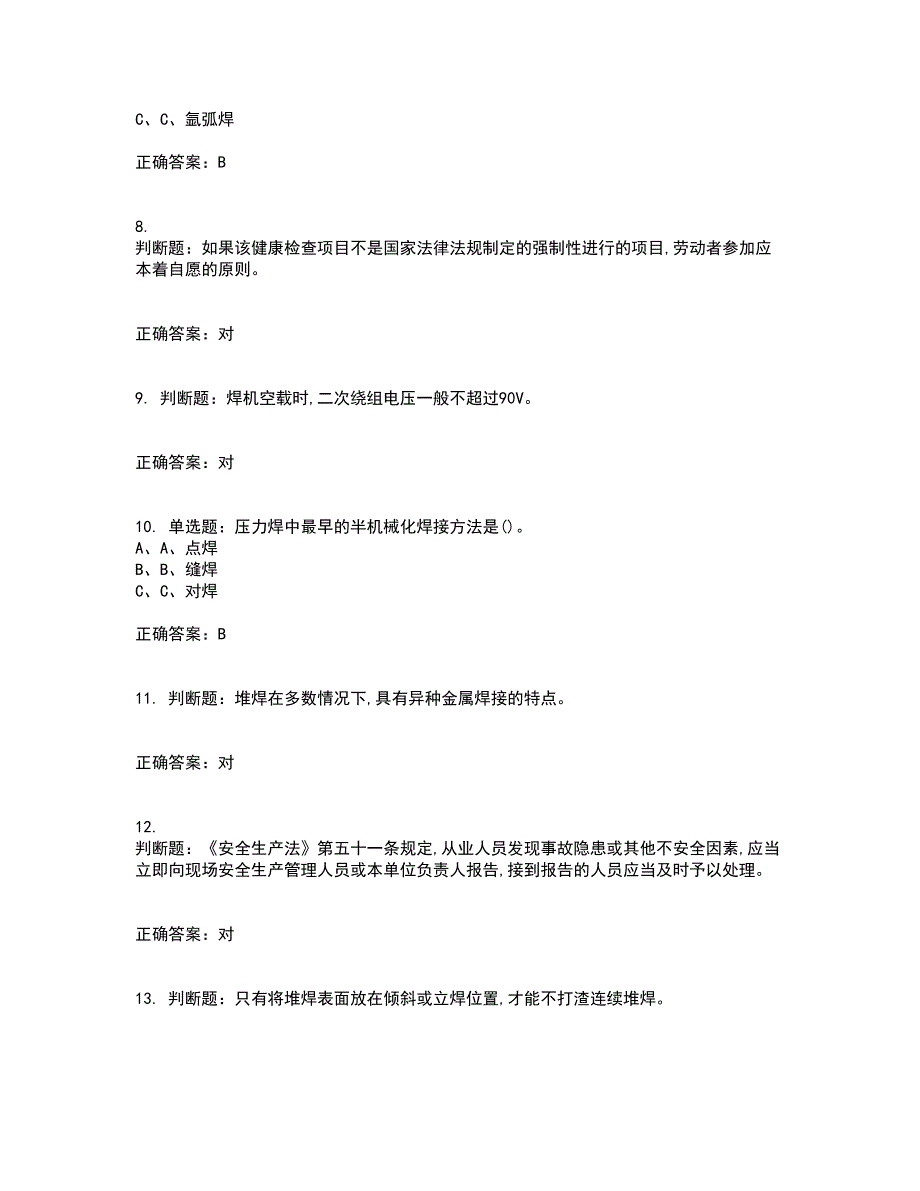 C、C、氩弧焊

正确答案：B

8.
判断题：如果该健康检查项目不是国家法律法规制定的强制性进行的项目,劳动者参加应本着自愿的原则。

正确答案：对

9. 判断题：焊机空载时,二次绕组电压一般不超过90V。

正确答案：对

10. 单选题：压力焊中最早的半机械化焊接方法是()。
A、A、点焊
B、B、缝焊
C、C、对焊

正确答案：B

11. 判断题：堆焊在多数情况下,具有异种金属焊接的特点。

正确答案：对

12.
判断题：《安全生产法》第五十一条规定,从业人员发现事故隐患或其他不安全因素,应当立即向现场安全生产管理人员或本单位负责人报告,接到报告的人员应当及时予以处理。

正确答案：对

13. 判断题：只有将堆焊表面放在倾斜或立焊位置,才能不打渣连续堆焊。